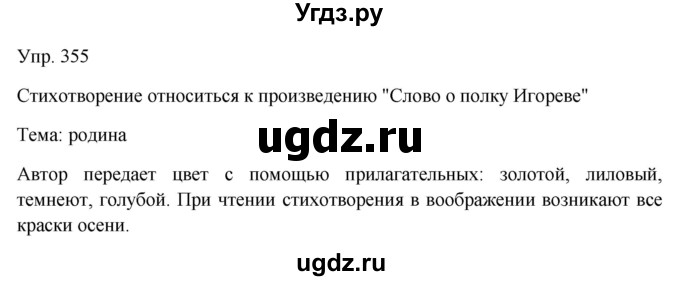 Угдз.ру

Упр. 355

Стихотворение относиться к произведению "Слово о полку Игореве"

Тема: родина

ugdz.ru

Автор передает цвет с помощью прилагательных: золотой, лиловый, темнеют, голубой. При чтении стихотворения в воображении возникают все краски осени.

ugdz.ru